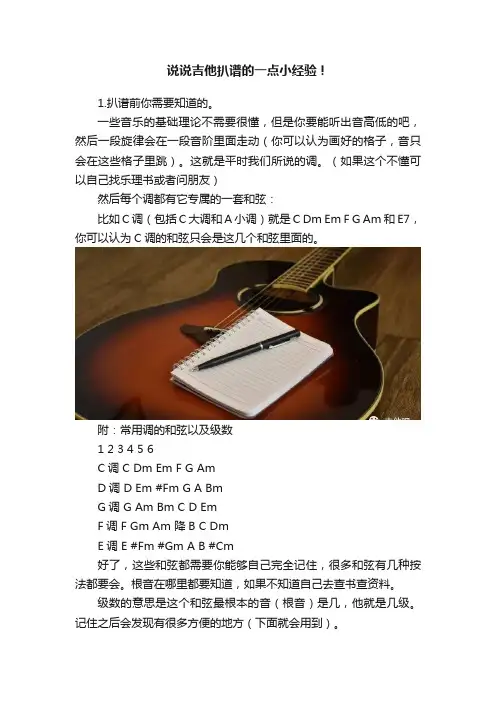 说说吉他扒谱的一点小经验！

1.扒谱前你需要知道的。

一些音乐的基础理论不需要很懂，但是你要能听出音高低的吧，然后一段旋律会在一段音阶里面走动（你可以认为画好的格子，音只会在这些格子里跳）。这就是平时我们所说的调。（如果这个不懂可以自己找乐理书或者问朋友）

然后每个调都有它专属的一套和弦：

比如C调（包括C大调和A小调）就是C Dm Em F G Am和E7，你可以认为C调的和弦只会是这几个和弦里面的。

附：常用调的和弦以及级数

1 2 3 4 5 6

C调 C Dm Em F G Am

D调 D Em #Fm G A Bm

G调 G Am Bm C D Em

F调 F Gm Am 降B C Dm

E调 E #Fm #Gm A B #Cm

好了，这些和弦都需要你能够自己完全记住，很多和弦有几种按法都要会。根音在哪里都要知道，如果不知道自己去查书查资料。

级数的意思是这个和弦最根本的音（根音）是几，他就是几级。记住之后会发现有很多方便的地方（下面就会用到）。